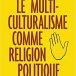 LE MULTI-CULTURALISME COMME RELIGION POLITIQUE